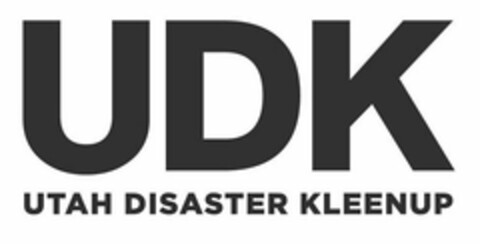 UDK
UTAH DISASTER KLEENUP